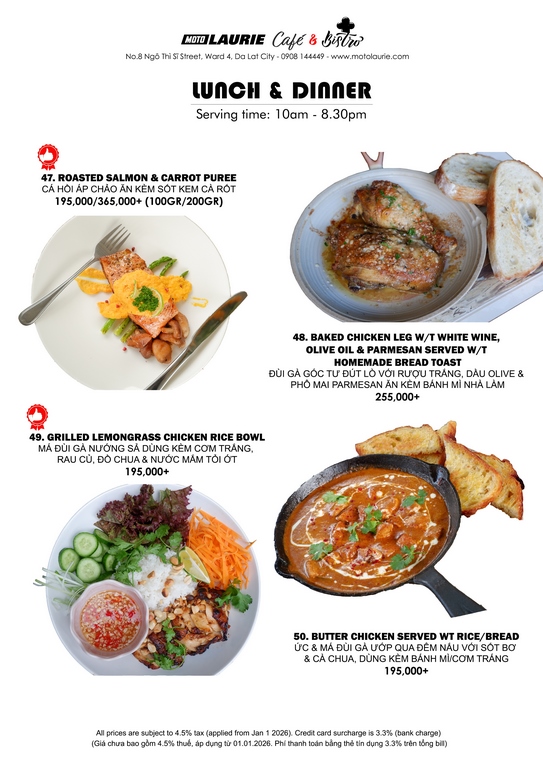 MOTO LAURIE Café & Bistro

No.8 Ngô Thì Sĩ Street, Ward 4, Da Lat City - 0908 144449 - www.motolaurie.com

LUNCH & DINNER

Serving time: 10am - 8.30pm

47. ROASTED SALMON & CARROT PUREE
CÁ HỒI ÁP CHẢO ĂN KÈM SỐT KEM CÀ RỐT
195,000/365,000+ (100GR/200GR)

48. BAKED CHICKEN LEG W/T WHITE WINE, OLIVE OIL & PARMESAN SERVED W/T HOMEMADE BREAD TOAST
ĐÙI GÀ GÓC TƯ ĐÚT LÒ VỚI RƯỢU TRẮNG, DẦU OLIVE & PHÔ MAI PARMESAN ĂN KÈM BÁNH MÌ NHÀ LÀM
255,000+

49. GRILLED LEMONGRASS CHICKEN RICE BOWL
MÁ ĐÙI GÀ NƯỚNG SẢ DÙNG KÈM CƠM TRẮNG, RAU CỦ, ĐỒ CHUA & NƯỚC MẮM TỎI ỚT
195,000+

50. BUTTER CHICKEN SERVED WT RICE/BREAD
ỨC & MÁ ĐÙI GÀ ƯỚP QUA ĐÊM NẤU VỚI SỐT BƠ & CÀ CHUA, DÙNG KÈM BÁNH MÌ/CƠM TRẮNG
195,000+

All prices are subject to 4.5% tax (applied from Jan 1 2026). Credit card surcharge is 3.3% (bank charge)
(Giá chưa bao gồm 4.5% thuế, áp dụng từ 01.01.2026. Phí thanh toán bằng thẻ tín dụng 3.3% trên tổng bill)